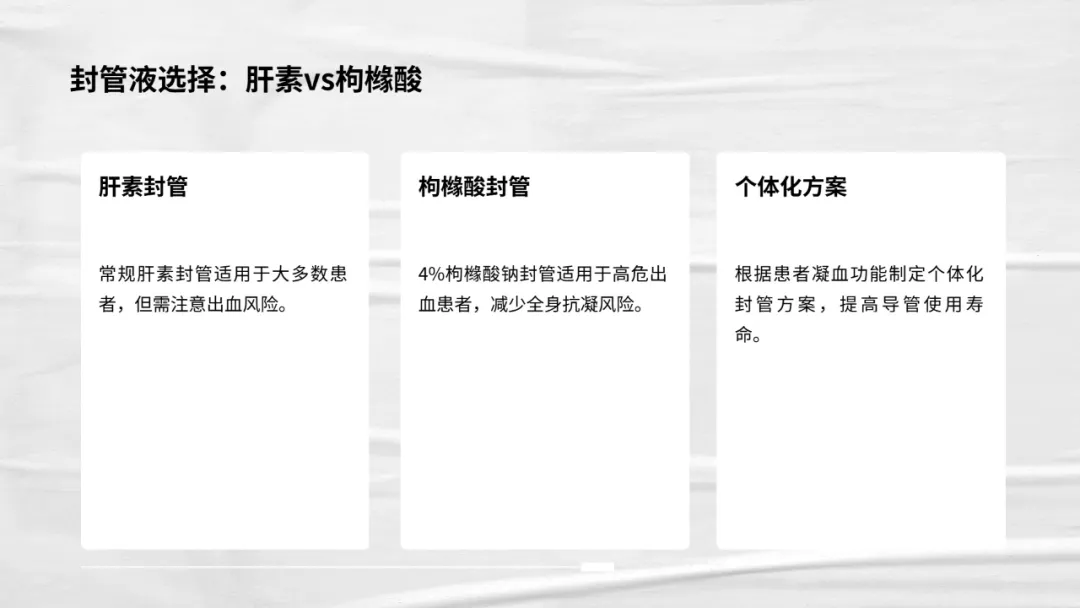 封管液选择：肝素vs枸橼酸

肝素封管

常规肝素封管适用于大多数患者，但需注意出血风险。

枸橼酸封管

4%枸橼酸钠封管适用于高危出血患者，减少全身抗凝风险。

个体化方案

根据患者凝血功能制定个体化封管方案，提高导管使用寿命。